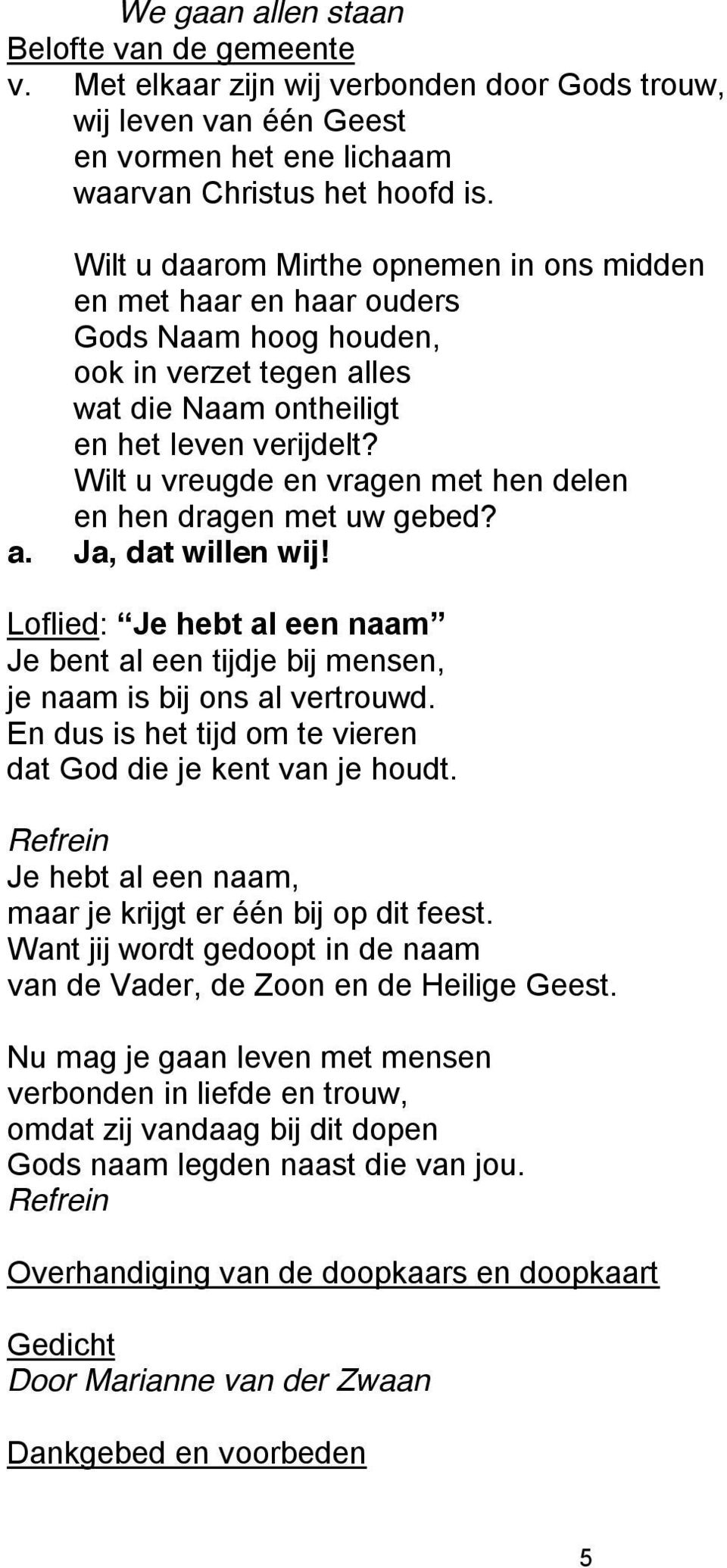 We gaan allen staan
Belofte van de gemeente
v. Met elkaar zijn wij verbonden door Gods trouw, wij leven van één Geest en vormen het ene lichaam waarvan Christus het hoofd is.

Wilt u daarom Mirthe opnemen in ons midden en met haar en haar ouders Gods Naam hoog houden, ook in verzet tegen alles wat die Naam ontheiligt en het leven verijdelt? Wilt u vreugde en vragen met hen delen en hen dragen met uw gebed?
a. Ja, dat willen wij!

Loflied: “Je hebt al een naam”
Je bent al een tijdje bij mensen, je naam is bij ons al vertrouwd. En dus is het tijd om te vieren dat God die je kent van je houdt.

Refrein
Je hebt al een naam, maar je krijgt er één bij op dit feest. Want jij wordt gedoopt in de naam van de Vader, de Zoon en de Heilige Geest.

Nu mag je gaan leven met mensen verbonden in liefde en trouw, omdat zij vandaag bij dit dopen Gods naam legden naast die van jou.
Refrein

Overhandiging van de doopkaars en doopkaart

Gedicht
Door Marianne van der Zwaan

Dankgebed en voorbeden

5